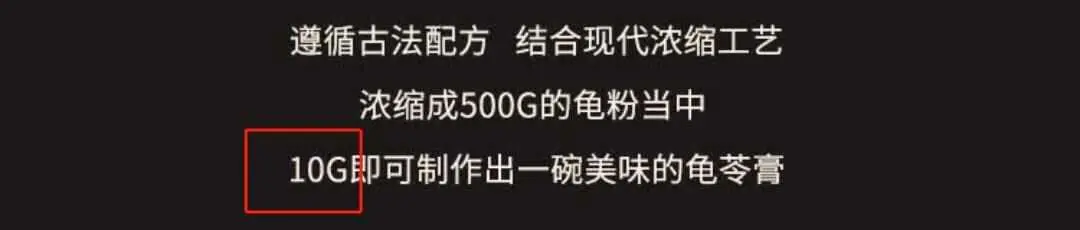 遵循古法配方 结合现代浓缩工艺

浓缩成500G的龟粉当中

10G即可制作出一碗美味的龟苓膏